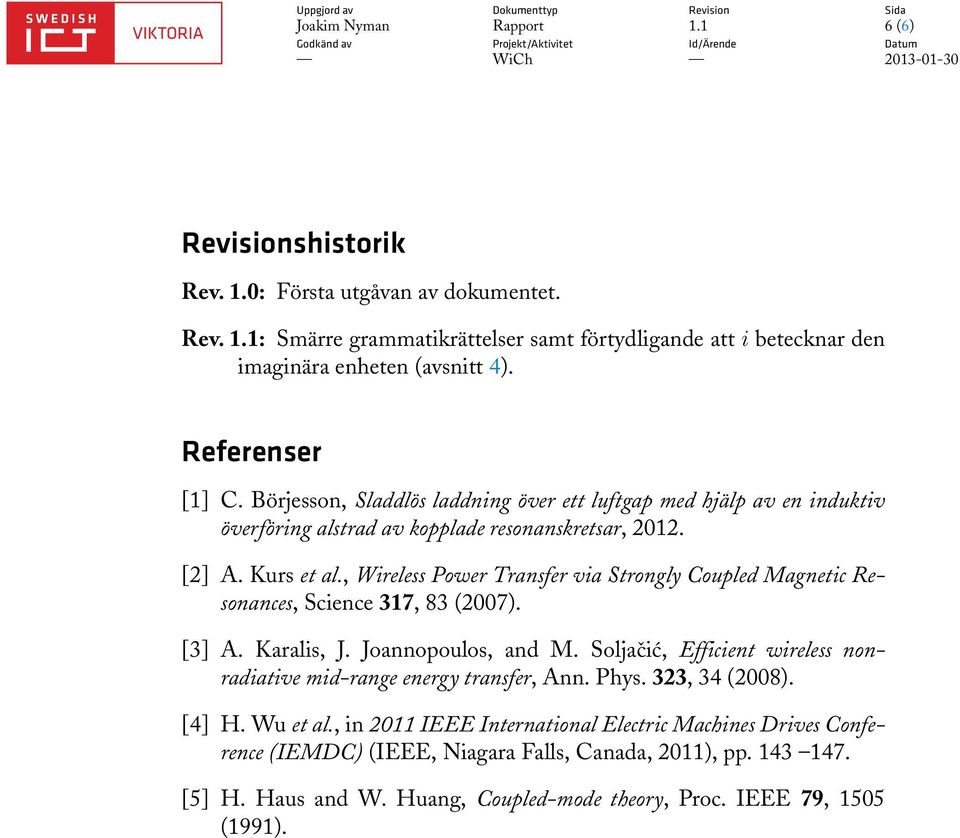 SWEDISH ICT VIKTORIA

| Uppgjord av | Dokumenttyp | Revision | Sida |
|---|---|---|---|
| Joakim Nyman | Rapport | 1.1 | 6 (6) |
| Godkänd av | Projekt/Aktivitet | Id/Ärende | Datum |
| — | WiCh | — | 2013-01-30 |

Revisionshistorik

Rev. 1.0: Första utgåvan av dokumentet.

Rev. 1.1: Smärre grammatikrättelser samt förtydligande att $i$ betecknar den imaginära enheten (avsnitt 4).

Referenser

[1] C. Börjesson, Sladdlös laddning över ett luftgap med hjälp av en induktiv överföring alstrad av kopplade resonanskretsar, 2012.

[2] A. Kurs et al., Wireless Power Transfer via Strongly Coupled Magnetic Resonances, Science 317, 83 (2007).

[3] A. Karalis, J. Joannopoulos, and M. Soljačić, Efficient wireless nonradiative mid-range energy transfer, Ann. Phys. 323, 34 (2008).

[4] H. Wu et al., in 2011 IEEE International Electric Machines Drives Conference (IEMDC) (IEEE, Niagara Falls, Canada, 2011), pp. 143 –147.

[5] H. Haus and W. Huang, Coupled-mode theory, Proc. IEEE 79, 1505 (1991).